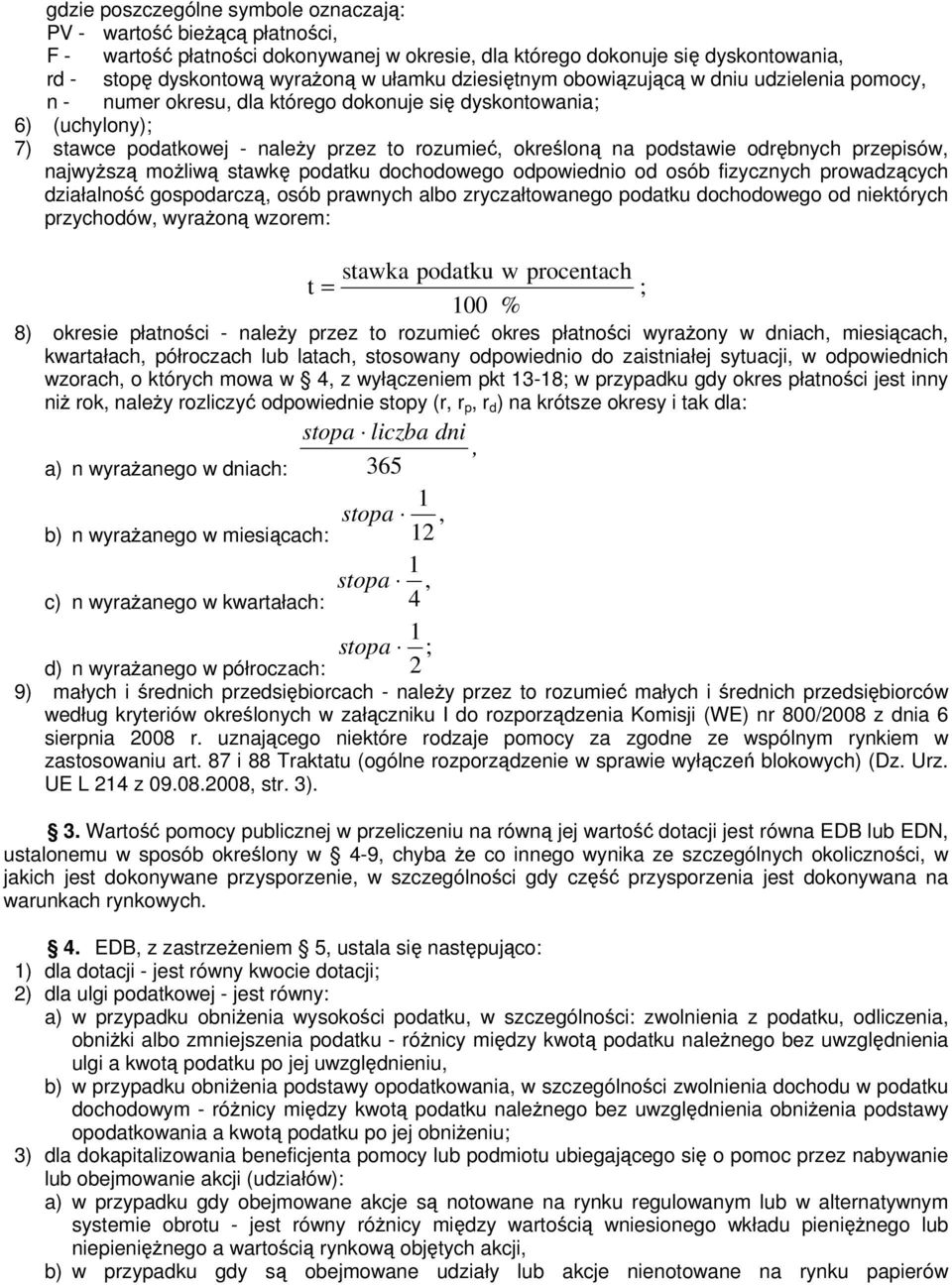 gdzie poszczególne symbole oznaczają:
PV - wartość bieżącą płatności,
F - wartość płatności dokonywanej w okresie, dla którego dokonuje się dyskontowania,
rd - stopę dyskontową wyrażoną w ułamku dziesiętnym obowiązującą w dniu udzielenia pomocy,
n - numer okresu, dla którego dokonuje się dyskontowania;
6) (uchylony);
7) stawce podatkowej - należy przez to rozumieć, określoną na podstawie odrębnych przepisów, najwyższą możliwą stawkę podatku dochodowego odpowiednio od osób fizycznych prowadzących działalność gospodarczą, osób prawnych albo zryczałtowanego podatku dochodowego od niektórych przychodów, wyrażoną wzorem:

$t = \frac{\text{stawka podatku w procentach}}{100\ \%}$;

8) okresie płatności - należy przez to rozumieć okres płatności wyrażony w dniach, miesiącach, kwartałach, półroczach lub latach, stosowany odpowiednio do zaistniałej sytuacji, w odpowiednich wzorach, o których mowa w 4, z wyłączeniem pkt 13-18; w przypadku gdy okres płatności jest inny niż rok, należy rozliczyć odpowiednie stopy (r, $r_p$, $r_d$) na krótsze okresy i tak dla:
a) n wyrażanego w dniach: $\frac{stopa \cdot liczba\ dni}{365}$,
b) n wyrażanego w miesiącach: $stopa \cdot \frac{1}{12}$,
c) n wyrażanego w kwartałach: $stopa \cdot \frac{1}{4}$,
d) n wyrażanego w półroczach: $stopa \cdot \frac{1}{2}$;
9) małych i średnich przedsiębiorcach - należy przez to rozumieć małych i średnich przedsiębiorców według kryteriów określonych w załączniku I do rozporządzenia Komisji (WE) nr 800/2008 z dnia 6 sierpnia 2008 r. uznającego niektóre rodzaje pomocy za zgodne ze wspólnym rynkiem w zastosowaniu art. 87 i 88 Traktatu (ogólne rozporządzenie w sprawie wyłączeń blokowych) (Dz. Urz. UE L 214 z 09.08.2008, str. 3).

3. Wartość pomocy publicznej w przeliczeniu na równą jej wartość dotacji jest równa EDB lub EDN, ustalonemu w sposób określony w 4-9, chyba że co innego wynika ze szczególnych okoliczności, w jakich jest dokonywane przysporzenie, w szczególności gdy część przysporzenia jest dokonywana na warunkach rynkowych.

4. EDB, z zastrzeżeniem 5, ustala się następująco:
1) dla dotacji - jest równy kwocie dotacji;
2) dla ulgi podatkowej - jest równy:
a) w przypadku obniżenia wysokości podatku, w szczególności: zwolnienia z podatku, odliczenia, obniżki albo zmniejszenia podatku - różnicy między kwotą podatku należnego bez uwzględnienia ulgi a kwotą podatku po jej uwzględnieniu,
b) w przypadku obniżenia podstawy opodatkowania, w szczególności zwolnienia dochodu w podatku dochodowym - różnicy między kwotą podatku należnego bez uwzględnienia obniżenia podstawy opodatkowania a kwotą podatku po jej obniżeniu;
3) dla dokapitalizowania beneficjenta pomocy lub podmiotu ubiegającego się o pomoc przez nabywanie lub obejmowanie akcji (udziałów):
a) w przypadku gdy obejmowane akcje są notowane na rynku regulowanym lub w alternatywnym systemie obrotu - jest równy różnicy między wartością wniesionego wkładu pieniężnego lub niepieniężnego a wartością rynkową objętych akcji,
b) w przypadku gdy są obejmowane udziały lub akcje nienotowane na rynku papierów